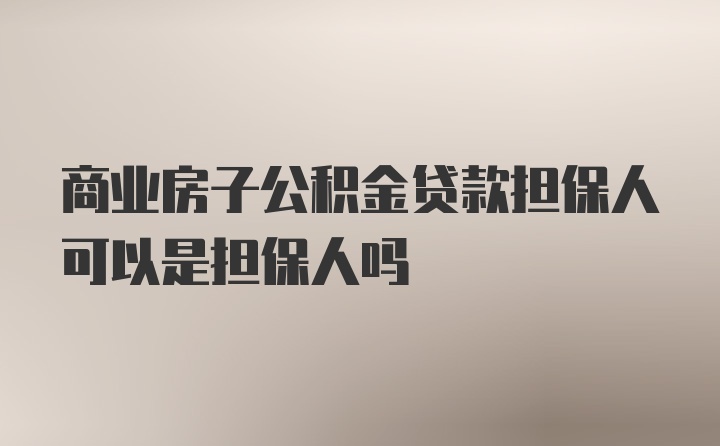 商业房子公积金贷款担保人可以是担保人吗